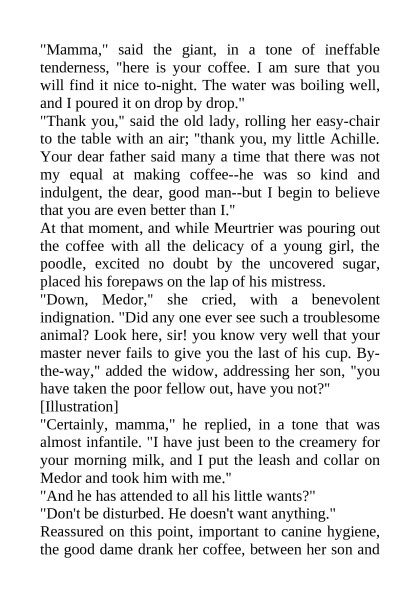 "Mamma," said the giant, in a tone of ineffable tenderness, "here is your coffee. I am sure that you will find it nice to-night. The water was boiling well, and I poured it on drop by drop."

"Thank you," said the old lady, rolling her easy-chair to the table with an air; "thank you, my little Achille. Your dear father said many a time that there was not my equal at making coffee--he was so kind and indulgent, the dear, good man--but I begin to believe that you are even better than I."

At that moment, and while Meurtrier was pouring out the coffee with all the delicacy of a young girl, the poodle, excited no doubt by the uncovered sugar, placed his forepaws on the lap of his mistress.

"Down, Medor," she cried, with a benevolent indignation. "Did any one ever see such a troublesome animal? Look here, sir! you know very well that your master never fails to give you the last of his cup. By-the-way," added the widow, addressing her son, "you have taken the poor fellow out, have you not?"

[Illustration]

"Certainly, mamma," he replied, in a tone that was almost infantile. "I have just been to the creamery for your morning milk, and I put the leash and collar on Medor and took him with me."

"And he has attended to all his little wants?"

"Don't be disturbed. He doesn't want anything."

Reassured on this point, important to canine hygiene, the good dame drank her coffee, between her son and